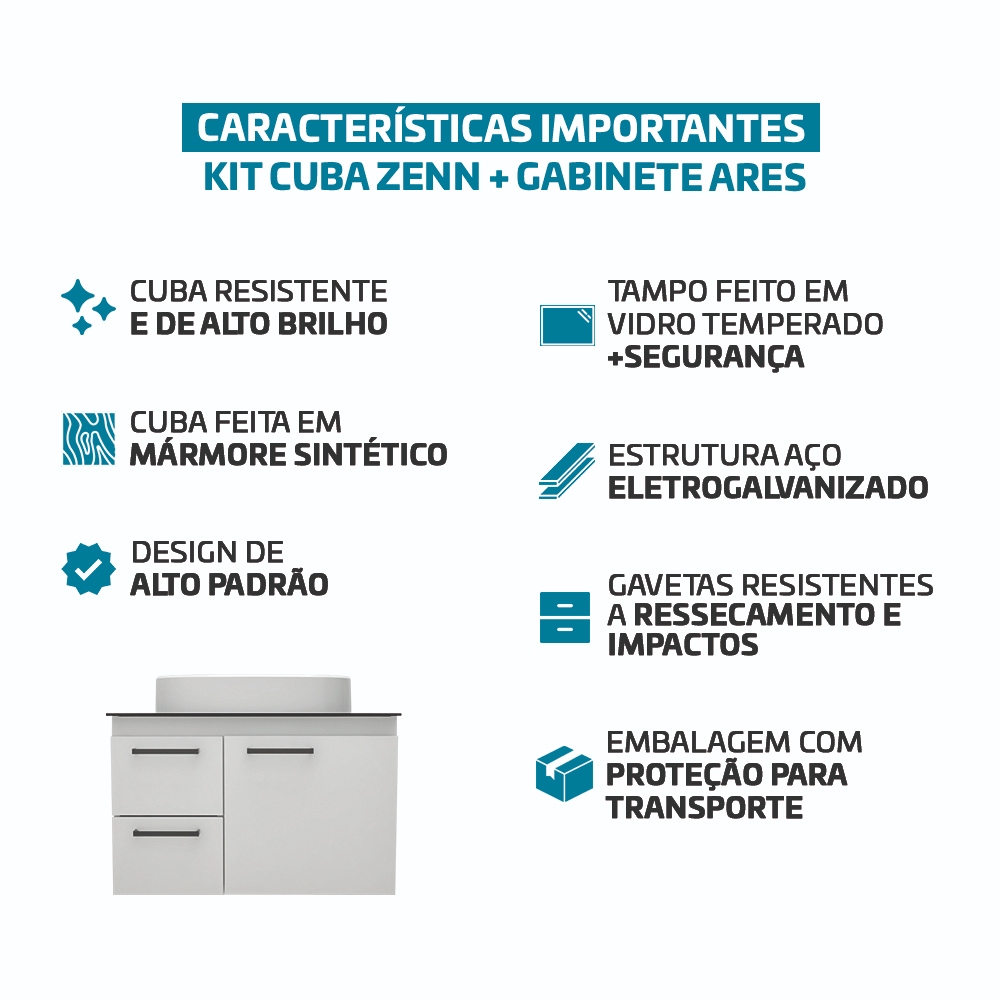 CARACTERÍSTICAS IMPORTANTES
KIT CUBA ZENN + GABINETE ARES

CUBA RESISTENTE E DE ALTO BRILHO

CUBA FEITA EM MÁRMORE SINTÉTICO

DESIGN DE ALTO PADRÃO

TAMPO FEITO EM VIDRO TEMPERADO +SEGURANÇA

ESTRUTURA AÇO ELETROGALVANIZADO

GAVETAS RESISTENTES A RESSECAMENTO E IMPACTOS

EMBALAGEM COM PROTEÇÃO PARA TRANSPORTE